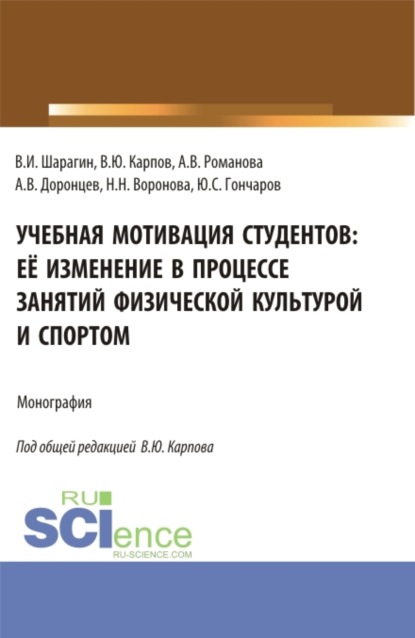 В.И. Шарагин, В.Ю. Карпов, А.В. Романова
А.В. Доронцев, Н.Н. Воронова, Ю.С. Гончаров

УЧЕБНАЯ МОТИВАЦИЯ СТУДЕНТОВ: ЕЁ ИЗМЕНЕНИЕ В ПРОЦЕССЕ ЗАНЯТИЙ ФИЗИЧЕСКОЙ КУЛЬТУРОЙ И СПОРТОМ

Монография

Под общей редакцией В.Ю. Карпова

RU
SCIence
RU-SCIENCE.COM